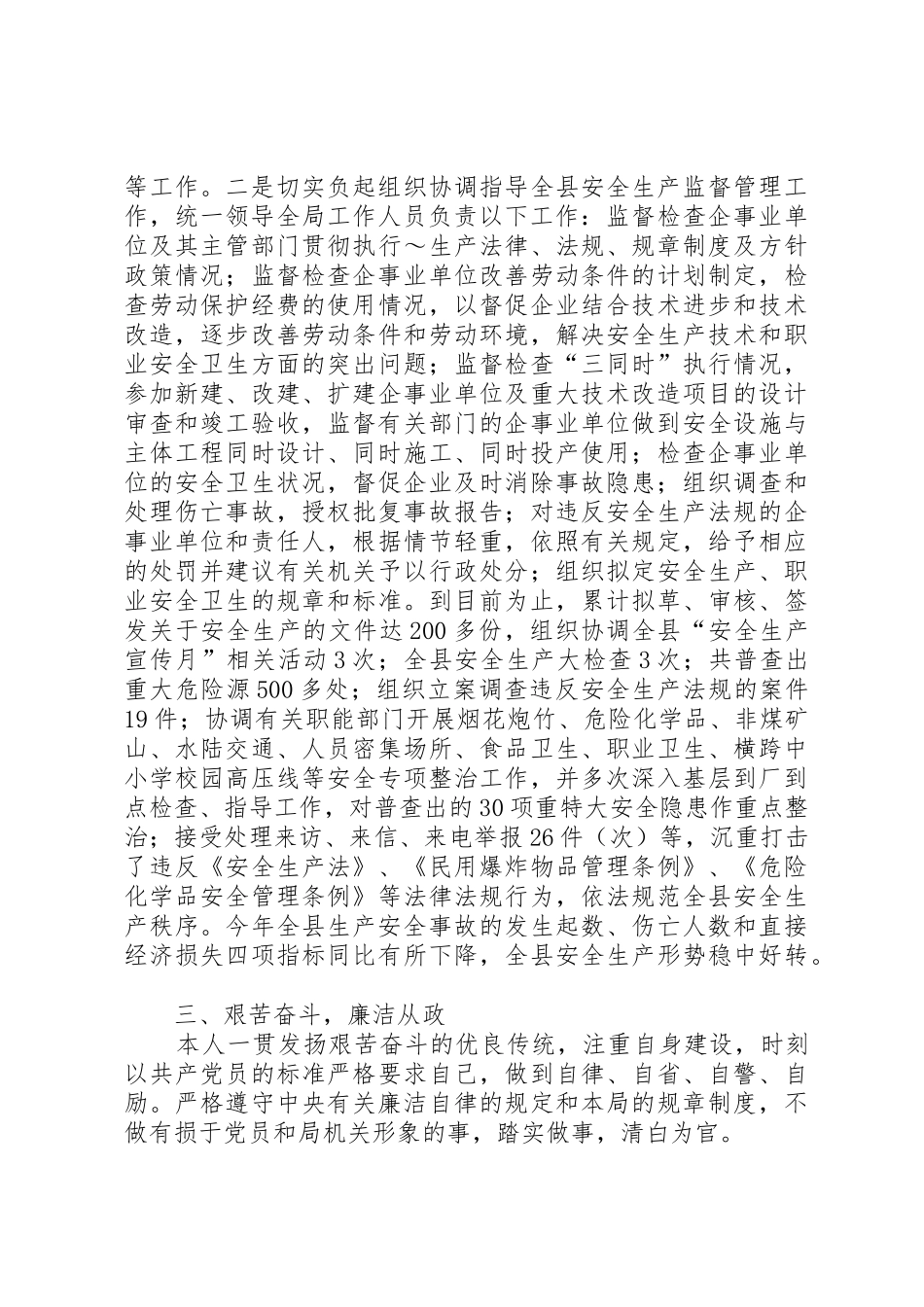 等工作。二是切实负起组织协调指导全县安全生产监督管理工作，统一领导全局工作人员负责以下工作：监督检查企事业单位及其主管部门贯彻执行～生产法律、法规、规章制度及方针政策情况；监督检查企事业单位改善劳动条件的计划制定，检查劳动保护经费的使用情况，以督促企业结合技术进步和技术改造，逐步改善劳动条件和劳动环境，解决安全生产技术和职业安全卫生方面的突出问题；监督检查“三同时”执行情况，参加新建、改建、扩建企事业单位及重大技术改造项目的设计审查和竣工验收，监督有关部门的企事业单位做到安全设施与主体工程同时设计、同时施工、同时投产使用；检查企事业单位的安全卫生状况，督促企业及时消除事故隐患；组织调查和处理伤亡事故，授权批复事故报告；对违反安全生产法规的企事业单位和责任人，根据情节轻重，依照有关规定，给予相应的处罚并建议有关机关予以行政处分；组织拟定安全生产、职业安全卫生的规章和标准。到目前为止，累计拟草、审核、签发关于安全生产的文件达200多份，组织协调全县“安全生产宣传月”相关活动3次；全县安全生产大检查3次；共普查出重大危险源500多处；组织立案调查违反安全生产法规的案件19件；协调有关职能部门开展烟花炮竹、危险化学品、非煤矿山、水陆交通、人员密集场所、食品卫生、职业卫生、横跨中小学校园高压线等安全专项整治工作，并多次深入基层到厂到点检查、指导工作，对普查出的30项重特大安全隐患作重点整治；接受处理来访、来信、来电举报26件（次）等，沉重打击了违反《安全生产法》、《民用爆炸物品管理条例》、《危险化学品安全管理条例》等法律法规行为，依法规范全县安全生产秩序。今年全县生产安全事故的发生起数、伤亡人数和直接经济损失四项指标同比有所下降，全县安全生产形势稳中好转。

三、艰苦奋斗，廉洁从政

本人一贯发扬艰苦奋斗的优良传统，注重自身建设，时刻以共产党员的标准严格要求自己，做到自律、自省、自警、自励。严格遵守中央有关廉洁自律的规定和本局的规章制度，不做有损于党员和局机关形象的事，踏实做事，清白为官。